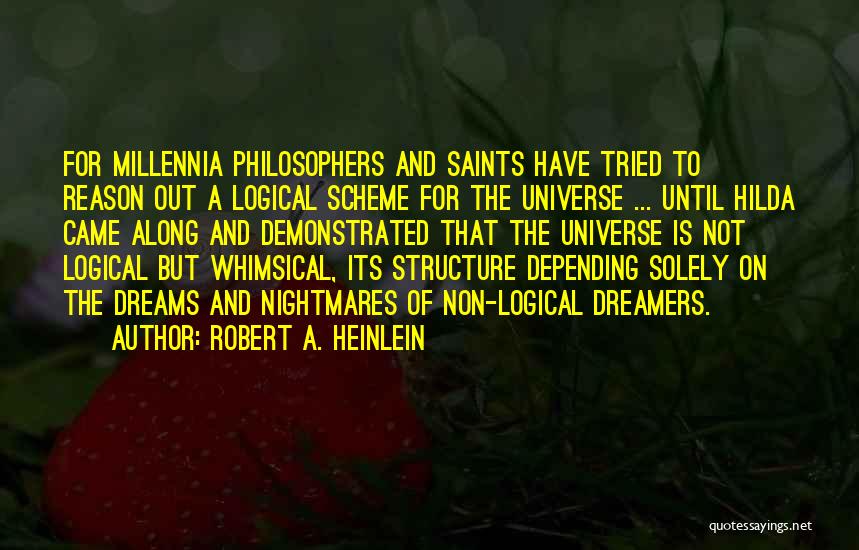 FOR MILLENNIA PHILOSOPHERS AND SAINTS HAVE TRIED TO REASON OUT A LOGICAL SCHEME FOR THE UNIVERSE ... UNTIL HILDA CAME ALONG AND DEMONSTRATED THAT THE UNIVERSE IS NOT LOGICAL BUT WHIMSICAL, ITS STRUCTURE DEPENDING SOLELY ON THE DREAMS AND NIGHTMARES OF NON-LOGICAL DREAMERS.

AUTHOR: ROBERT A. HEINLEIN

quotessayings.net